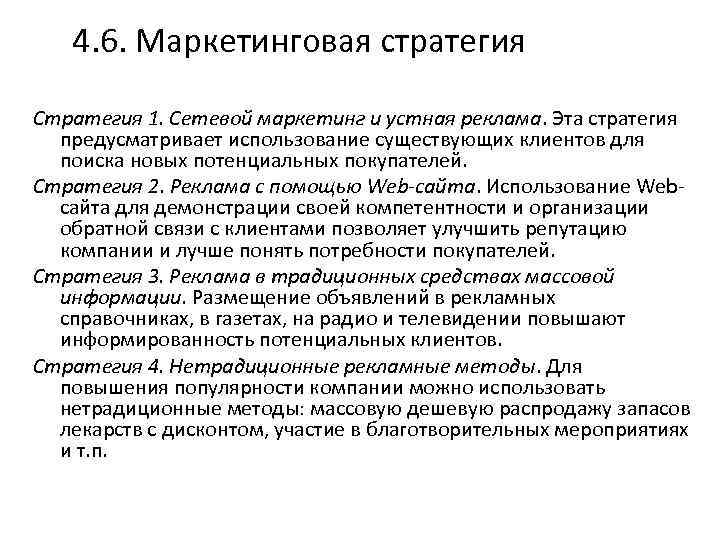 4.6. Маркетинговая стратегия

Стратегия 1. Сетевой маркетинг и устная реклама. Эта стратегия предусматривает использование существующих клиентов для поиска новых потенциальных покупателей.

Стратегия 2. Реклама с помощью Web-сайта. Использование Web-сайта для демонстрации своей компетентности и организации обратной связи с клиентами позволяет улучшить репутацию компании и лучше понять потребности покупателей.

Стратегия 3. Реклама в традиционных средствах массовой информации. Размещение объявлений в рекламных справочниках, в газетах, на радио и телевидении повышают информированность потенциальных клиентов.

Стратегия 4. Нетрадиционные рекламные методы. Для повышения популярности компании можно использовать нетрадиционные методы: массовую дешевую распродажу запасов лекарств с дисконтом, участие в благотворительных мероприятиях и т.п.